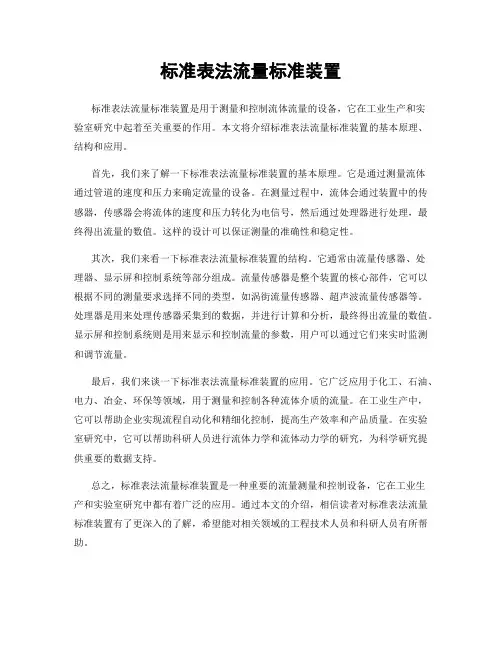 标准表法流量标准装置

标准表法流量标准装置是用于测量和控制流体流量的设备，它在工业生产和实验室研究中起着至关重要的作用。本文将介绍标准表法流量标准装置的基本原理、结构和应用。

首先，我们来了解一下标准表法流量标准装置的基本原理。它是通过测量流体通过管道的速度和压力来确定流量的设备。在测量过程中，流体会通过装置中的传感器，传感器会将流体的速度和压力转化为电信号，然后通过处理器进行处理，最终得出流量的数值。这样的设计可以保证测量的准确性和稳定性。

其次，我们来看一下标准表法流量标准装置的结构。它通常由流量传感器、处理器、显示屏和控制系统等部分组成。流量传感器是整个装置的核心部件，它可以根据不同的测量要求选择不同的类型，如涡街流量传感器、超声波流量传感器等。处理器是用来处理传感器采集到的数据，并进行计算和分析，最终得出流量的数值。显示屏和控制系统则是用来显示和控制流量的参数，用户可以通过它们来实时监测和调节流量。

最后，我们来谈一下标准表法流量标准装置的应用。它广泛应用于化工、石油、电力、冶金、环保等领域，用于测量和控制各种流体介质的流量。在工业生产中，它可以帮助企业实现流程自动化和精细化控制，提高生产效率和产品质量。在实验室研究中，它可以帮助科研人员进行流体力学和流体动力学的研究，为科学研究提供重要的数据支持。

总之，标准表法流量标准装置是一种重要的流量测量和控制设备，它在工业生产和实验室研究中都有着广泛的应用。通过本文的介绍，相信读者对标准表法流量标准装置有了更深入的了解，希望能对相关领域的工程技术人员和科研人员有所帮助。